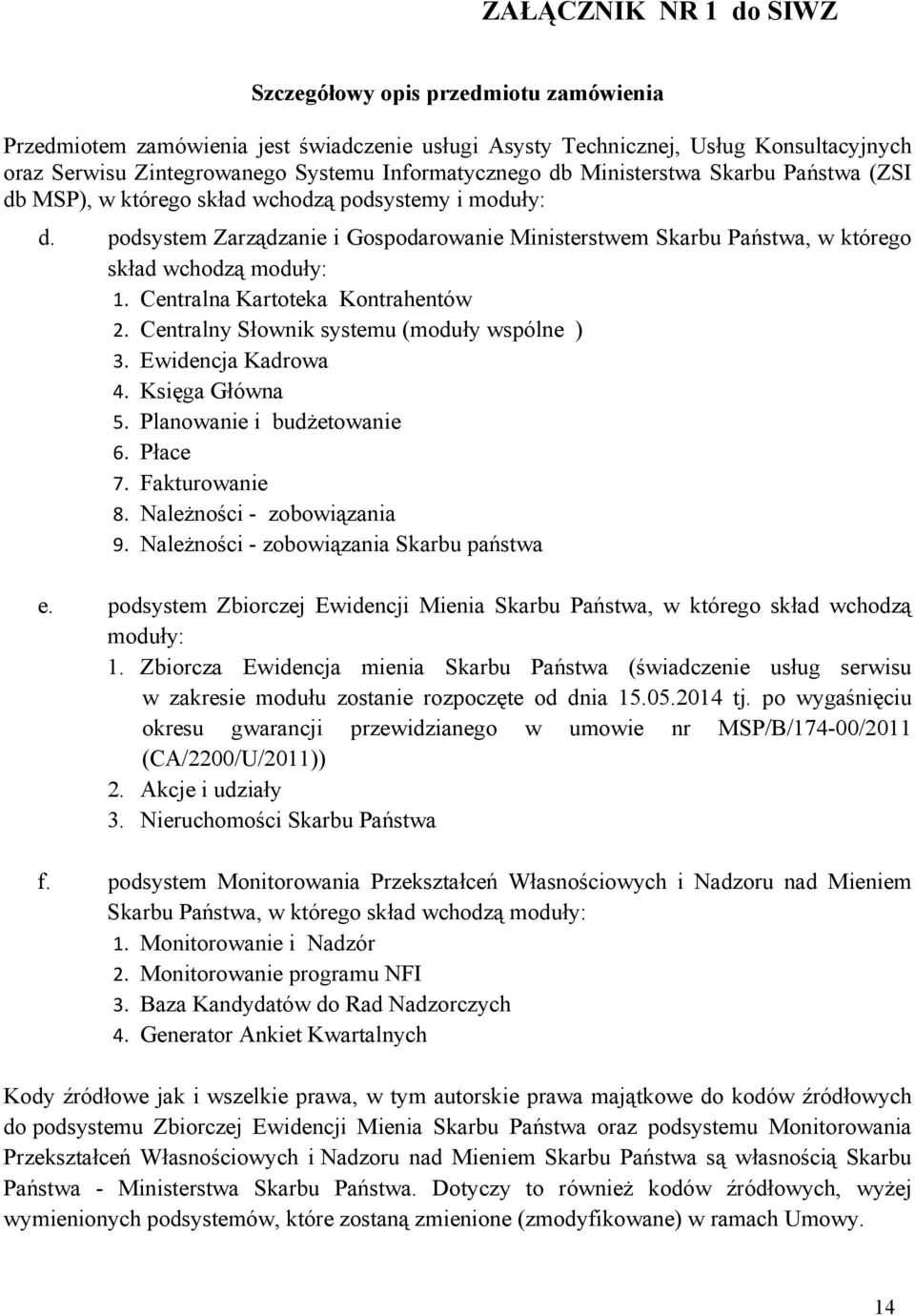 ZAŁĄCZNIK NR 1 do SIWZ

Szczegółowy opis przedmiotu zamówienia

Przedmiotem zamówienia jest świadczenie usługi Asysty Technicznej, Usług Konsultacyjnych oraz Serwisu Zintegrowanego Systemu Informatycznego db Ministerstwa Skarbu Państwa (ZSI db MSP), w którego skład wchodzą podsystemy i moduły:

d. podsystem Zarządzanie i Gospodarowanie Ministerstwem Skarbu Państwa, w którego skład wchodzą moduły:
1. Centralna Kartoteka Kontrahentów
2. Centralny Słownik systemu (moduły wspólne )
3. Ewidencja Kadrowa
4. Księga Główna
5. Planowanie i budżetowanie
6. Płace
7. Fakturowanie
8. Należności - zobowiązania
9. Należności - zobowiązania Skarbu państwa

e. podsystem Zbiorczej Ewidencji Mienia Skarbu Państwa, w którego skład wchodzą moduły:
1. Zbiorcza Ewidencja mienia Skarbu Państwa (świadczenie usług serwisu w zakresie modułu zostanie rozpoczęte od dnia 15.05.2014 tj. po wygaśnięciu okresu gwarancji przewidzianego w umowie nr MSP/B/174-00/2011 (CA/2200/U/2011))
2. Akcje i udziały
3. Nieruchomości Skarbu Państwa

f. podsystem Monitorowania Przekształceń Własnościowych i Nadzoru nad Mieniem Skarbu Państwa, w którego skład wchodzą moduły:
1. Monitorowanie i Nadzór
2. Monitorowanie programu NFI
3. Baza Kandydatów do Rad Nadzorczych
4. Generator Ankiet Kwartalnych

Kody źródłowe jak i wszelkie prawa, w tym autorskie prawa majątkowe do kodów źródłowych do podsystemu Zbiorczej Ewidencji Mienia Skarbu Państwa oraz podsystemu Monitorowania Przekształceń Własnościowych i Nadzoru nad Mieniem Skarbu Państwa są własnością Skarbu Państwa - Ministerstwa Skarbu Państwa. Dotyczy to również kodów źródłowych, wyżej wymienionych podsystemów, które zostaną zmienione (zmodyfikowane) w ramach Umowy.

14